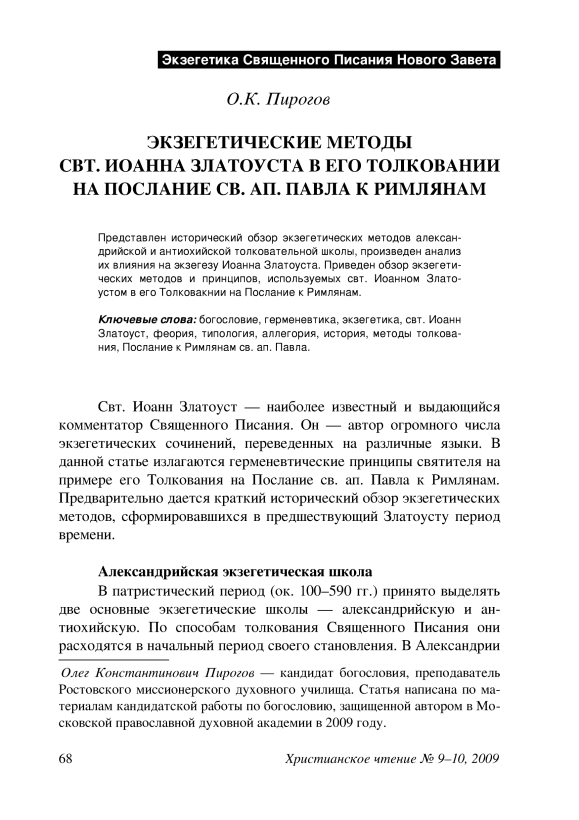 Экзегетика Священного Писания Нового Завета

О.К. Пирогов

ЭКЗЕГЕТИЧЕСКИЕ МЕТОДЫ СВТ. ИОАННА ЗЛАТОУСТА В ЕГО ТОЛКОВАНИИ НА ПОСЛАНИЕ СВ. АП. ПАВЛА К РИМЛЯНАМ

Представлен исторический обзор экзегетических методов александрийской и антиохийской толковательной школы, произведен анализ их влияния на экзегезу Иоанна Златоуста. Приведен обзор экзегетических методов и принципов, используемых свт. Иоанном Златоустом в его Толковакнии на Послание к Римлянам.

Ключевые слова: богословие, герменевтика, экзегетика, свт. Иоанн Златоуст, феория, типология, аллегория, история, методы толкования, Послание к Римлянам св. ап. Павла.

Свт. Иоанн Златоуст — наиболее известный и выдающийся комментатор Священного Писания. Он — автор огромного числа экзегетических сочинений, переведенных на различные языки. В данной статье излагаются герменевтические принципы святителя на примере его Толкования на Послание св. ап. Павла к Римлянам. Предварительно дается краткий исторический обзор экзегетических методов, сформировавшихся в предшествующий Златоусту период времени.

Александрийская экзегетическая школа

В патристический период (ок. 100–590 гг.) принято выделять две основные экзегетические школы — александрийскую и антиохийскую. По способам толкования Священного Писания они расходятся в начальный период своего становления. В Александрии

Олег Константинович Пирогов — кандидат богословия, преподаватель Ростовского миссионерского духовного училища. Статья написана по материалам кандидатской работы по богословию, защищенной автором в Московской православной духовной академии в 2009 году.

68

Христианское чтение № 9–10, 2009